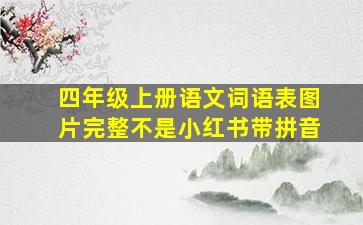 四年级上册语文词语表图片完整不是小红书带拼音